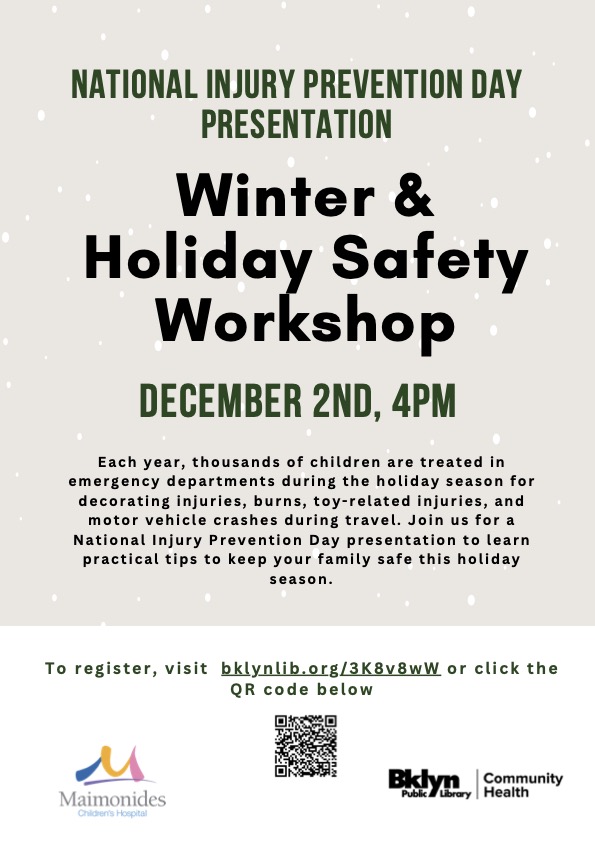 NATIONAL INJURY PREVENTION DAY PRESENTATION

Winter & Holiday Safety Workshop

DECEMBER 2ND, 4PM

Each year, thousands of children are treated in emergency departments during the holiday season for decorating injuries, burns, toy-related injuries, and motor vehicle crashes during travel. Join us for a National Injury Prevention Day presentation to learn practical tips to keep your family safe this holiday season.

To register, visit bklynlib.org/3K8v8wW or click the QR code below

Maimonides
Children's Hospital

Bklyn Public Library
Community Health